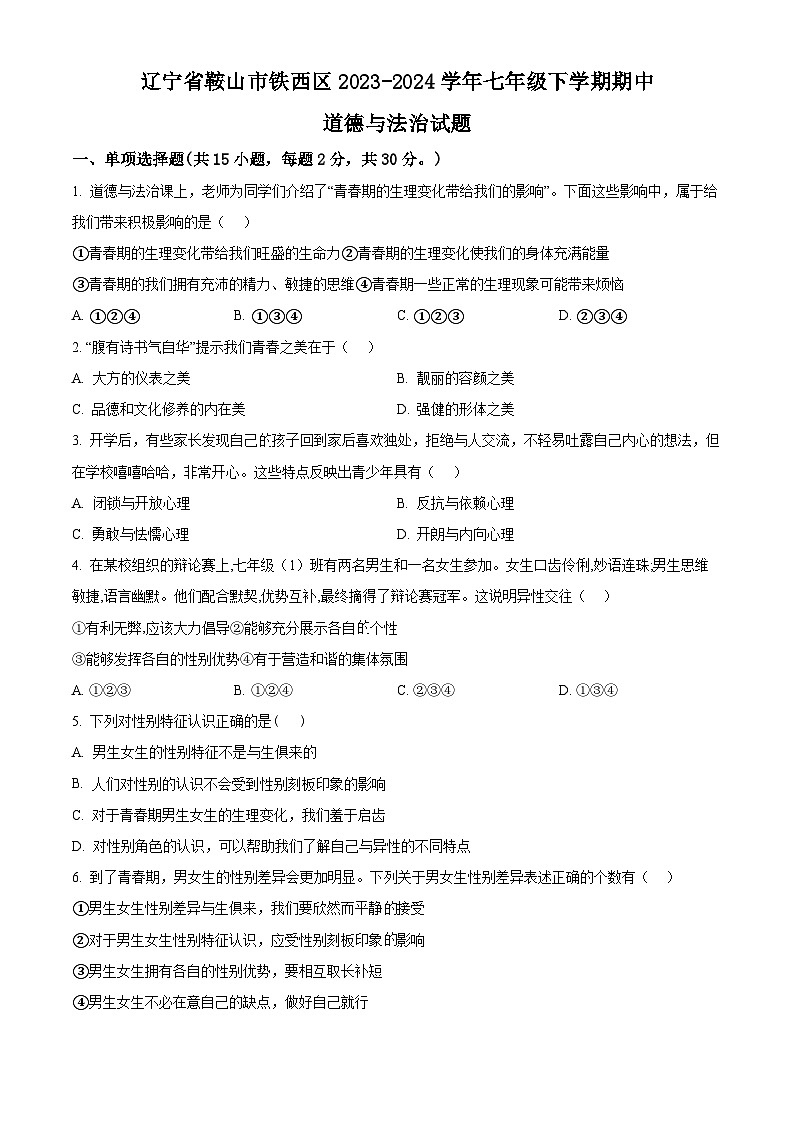 辽宁省鞍山市铁西区 2023-2024 学年七年级下学期期中

道德与法治试题

一、单项选择题(共 15 小题，每题 2 分，共 30 分。)

1. 道德与法治课上，老师为同学们介绍了“青春期的生理变化带给我们的影响”。下面这些影响中，属于给我们带来积极影响的是（　）

①青春期的生理变化带给我们旺盛的生命力②青春期的生理变化使我们的身体充满能量

③青春期的我们拥有充沛的精力、敏捷的思维④青春期一些正常的生理现象可能带来烦恼

A. ①②④　　B. ①③④　　C. ①②③　　D. ②③④

2. “腹有诗书气自华”提示我们青春之美在于（　）

A. 大方的仪表之美　　B. 靓丽的容颜之美

C. 品德和文化修养的内在美　　D. 强健的形体之美

3. 开学后，有些家长发现自己的孩子回到家后喜欢独处，拒绝与人交流，不轻易吐露自己内心的想法，但在学校嘻嘻哈哈，非常开心。这些特点反映出青少年具有（　）

A. 闭锁与开放心理　　B. 反抗与依赖心理

C. 勇敢与怯懦心理　　D. 开朗与内向心理

4. 在某校组织的辩论赛上,七年级（1）班有两名男生和一名女生参加。女生口齿伶俐,妙语连珠,男生思维敏捷,语言幽默。他们配合默契,优势互补,最终摘得了辩论赛冠军。这说明异性交往（　）

①有利无弊,应该大力倡导②能够充分展示各自的个性

③能够发挥各自的性别优势④有于营造和谐的集体氛围

A. ①②③　　B. ①②④　　C. ②③④　　D. ①③④

5. 下列对性别特征认识正确的是（　）

A. 男生女生的性别特征不是与生俱来的

B. 人们对性别的认识不会受到性别刻板印象的影响

C. 对于青春期男生女生的生理变化，我们羞于启齿

D. 对性别角色的认识，可以帮助我们了解自己与异性的不同特点

6. 到了青春期，男女生的性别差异会更加明显。下列关于男女生性别差异表述正确的个数有（　）

①男生女生性别差异与生俱来，我们要欣然而平静的接受

②对于男生女生性别特征认识，应受性别刻板印象的影响

③男生女生拥有各自的性别优势，要相互取长补短

④男生女生不必在意自己的缺点，做好自己就行